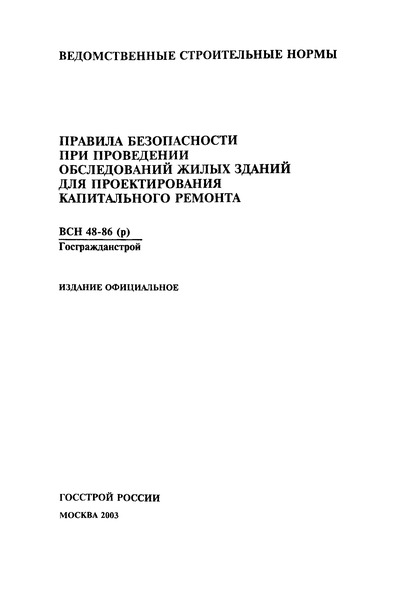 ВЕДОМСТВЕННЫЕ СТРОИТЕЛЬНЫЕ НОРМЫ

ПРАВИЛА БЕЗОПАСНОСТИ ПРИ ПРОВЕДЕНИИ ОБСЛЕДОВАНИЙ ЖИЛЫХ ЗДАНИЙ ДЛЯ ПРОЕКТИРОВАНИЯ КАПИТАЛЬНОГО РЕМОНТА

ВСН 48-86 (р)
Госгражданстрой

ИЗДАНИЕ ОФИЦИАЛЬНОЕ

ГОССТРОЙ РОССИИ

МОСКВА 2003